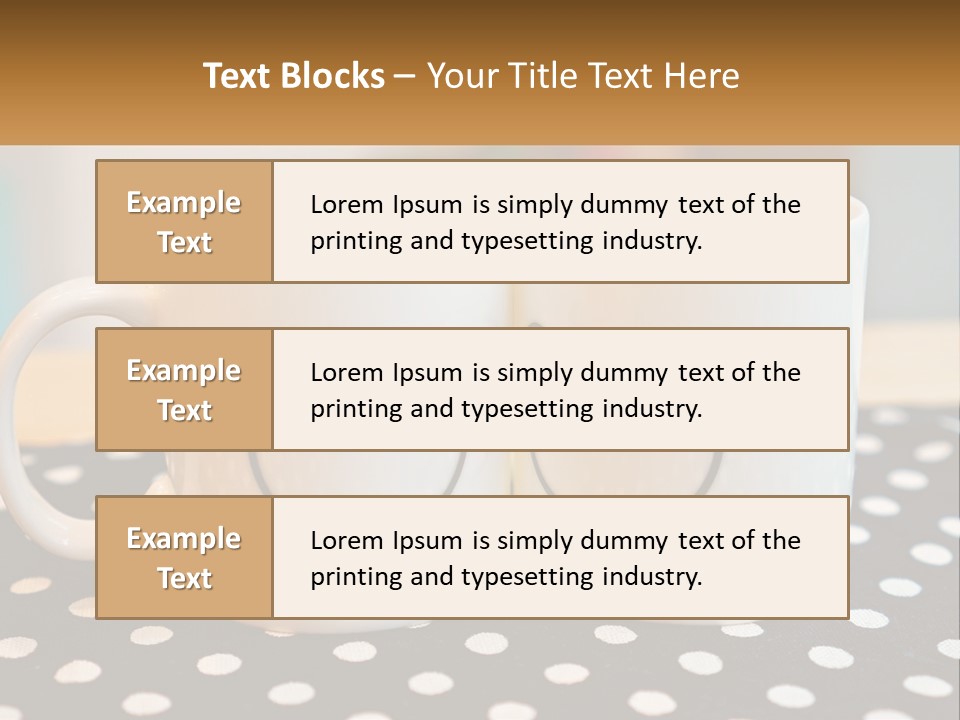 Text Blocks – Your Title Text Here

Example Text

Lorem Ipsum is simply dummy text of the printing and typesetting industry.

Example Text

Lorem Ipsum is simply dummy text of the printing and typesetting industry.

Example Text

Lorem Ipsum is simply dummy text of the printing and typesetting industry.